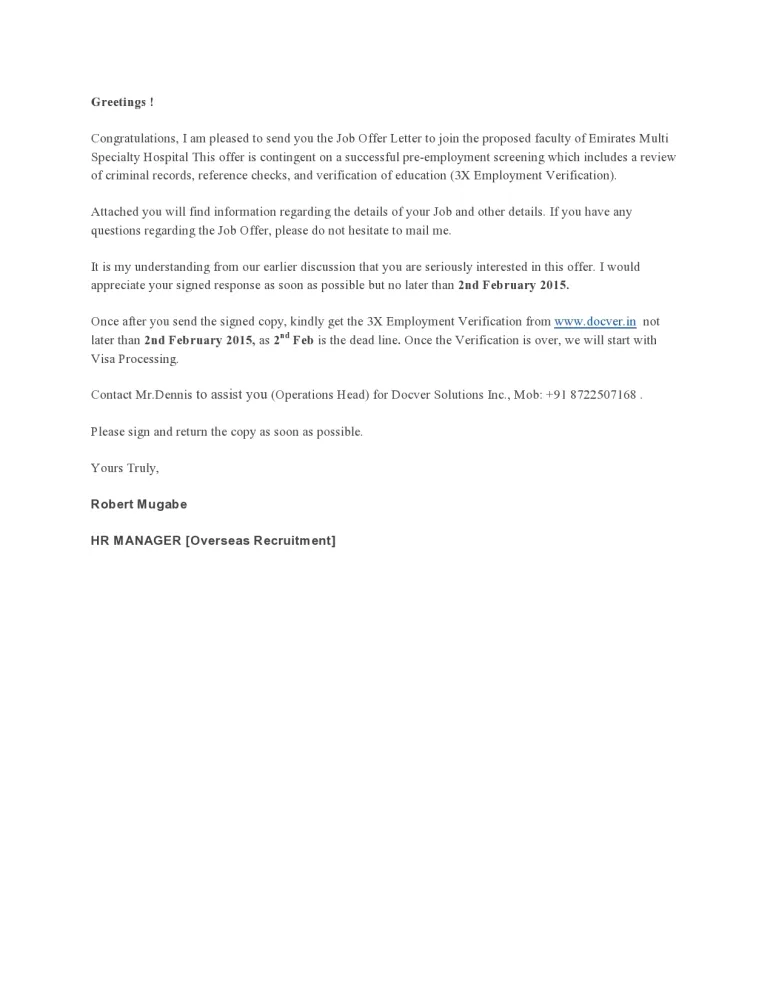 Greetings !

Congratulations, I am pleased to send you the Job Offer Letter to join the proposed faculty of Emirates Multi Specialty Hospital This offer is contingent on a successful pre-employment screening which includes a review of criminal records, reference checks, and verification of education (3X Employment Verification).

Attached you will find information regarding the details of your Job and other details. If you have any questions regarding the Job Offer, please do not hesitate to mail me.

It is my understanding from our earlier discussion that you are seriously interested in this offer. I would appreciate your signed response as soon as possible but no later than 2nd February 2015.

Once after you send the signed copy, kindly get the 3X Employment Verification from www.docver.in not later than 2nd February 2015, as 2$^{nd}$ Feb is the dead line. Once the Verification is over, we will start with Visa Processing.

Contact Mr.Dennis to assist you (Operations Head) for Docver Solutions Inc., Mob: +91 8722507168 .

Please sign and return the copy as soon as possible.

Yours Truly,

Robert Mugabe

HR MANAGER [Overseas Recruitment]